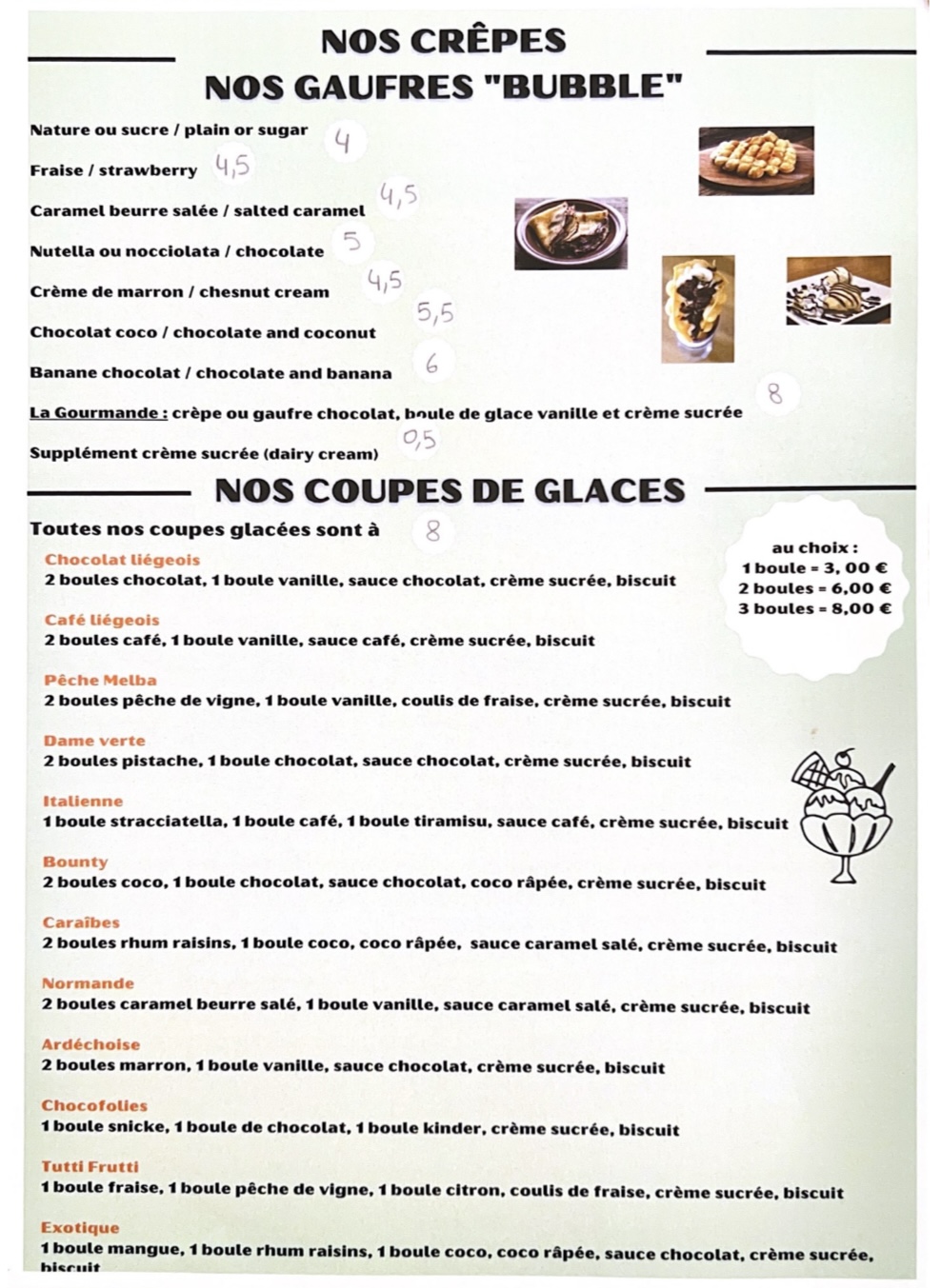 NOS CRÊPES
NOS GAUFRES "BUBBLE"

Nature ou sucre / plain or sugar 4

Fraise / strawberry 4,5

Caramel beurre salée / salted caramel 4,5

Nutella ou nocciolata / chocolate 5

Crème de marron / chesnut cream 4,5

Chocolat coco / chocolate and coconut 5,5

Banane chocolat / chocolate and banana 6

La Gourmande : crèpe ou gaufre chocolat, boule de glace vanille et crème sucrée 8

Supplément crème sucrée (dairy cream) 0,5

NOS COUPES DE GLACES

Toutes nos coupes glacées sont à 8

au choix :
1 boule = 3, 00 €
2 boules = 6,00 €
3 boules = 8,00 €

Chocolat liégeois
2 boules chocolat, 1 boule vanille, sauce chocolat, crème sucrée, biscuit

Café liégeois
2 boules café, 1 boule vanille, sauce café, crème sucrée, biscuit

Pêche Melba
2 boules pêche de vigne, 1 boule vanille, coulis de fraise, crème sucrée, biscuit

Dame verte
2 boules pistache, 1 boule chocolat, sauce chocolat, crème sucrée, biscuit

Italienne
1 boule stracciatella, 1 boule café, 1 boule tiramisu, sauce café, crème sucrée, biscuit

Bounty
2 boules coco, 1 boule chocolat, sauce chocolat, coco râpée, crème sucrée, biscuit

Caraïbes
2 boules rhum raisins, 1 boule coco, coco râpée, sauce caramel salé, crème sucrée, biscuit

Normande
2 boules caramel beurre salé, 1 boule vanille, sauce caramel salé, crème sucrée, biscuit

Ardéchoise
2 boules marron, 1 boule vanille, sauce chocolat, crème sucrée, biscuit

Chocofolies
1 boule snicke, 1 boule de chocolat, 1 boule kinder, crème sucrée, biscuit

Tutti Frutti
1 boule fraise, 1 boule pêche de vigne, 1 boule citron, coulis de fraise, crème sucrée, biscuit

Exotique
1 boule mangue, 1 boule rhum raisins, 1 boule coco, coco râpée, sauce chocolat, crème sucrée, biscuit